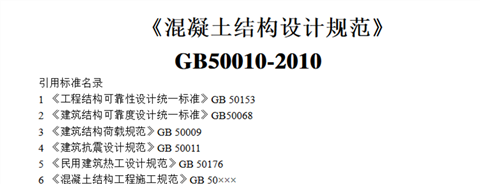 《混凝土结构设计规范》

GB50010-2010

引用标准名录

1 《工程结构可靠性设计统一标准》GB 50153
2 《建筑结构可靠度设计统一标准》GB50068
3 《建筑结构荷载规范》GB 50009
4 《建筑抗震设计规范》GB 50011
5 《民用建筑热工设计规范》GB 50176
6 《混凝土结构工程施工规范》GB 50×××